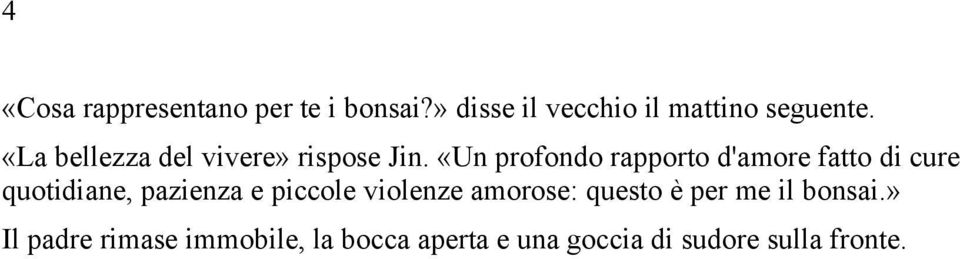 4

«Cosa rappresentano per te i bonsai?» disse il vecchio il mattino seguente.

«La bellezza del vivere» rispose Jin. «Un profondo rapporto d'amore fatto di cure quotidiane, pazienza e piccole violenze amorose: questo è per me il bonsai.»

Il padre rimase immobile, la bocca aperta e una goccia di sudore sulla fronte.